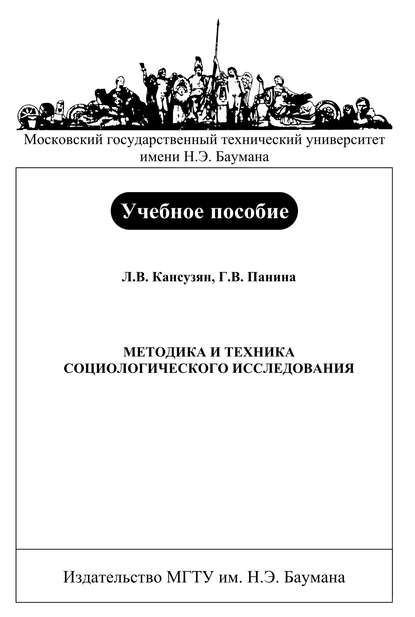 Московский государственный технический университет имени Н.Э. Баумана

Учебное пособие

Л.В. Кансузян, Г.В. Панина

МЕТОДИКА И ТЕХНИКА СОЦИОЛОГИЧЕСКОГО ИССЛЕДОВАНИЯ

Издательство МГТУ им. Н.Э. Баумана